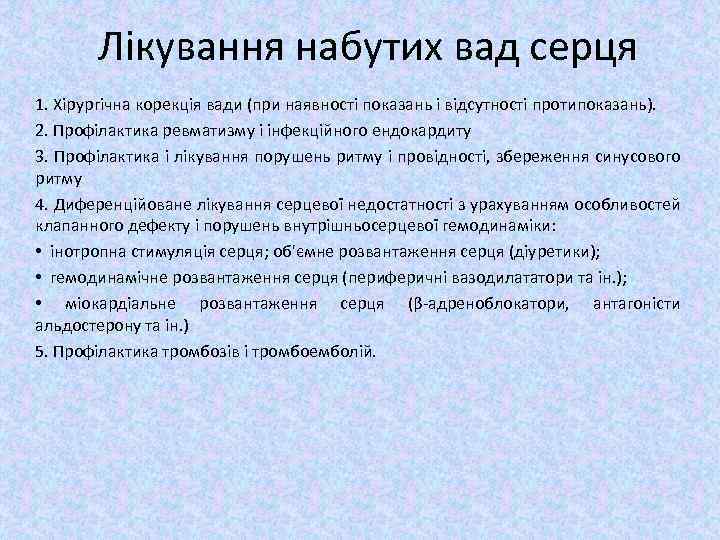 Лікування набутих вад серця

1. Хірургічна корекція вади (при наявності показань і відсутності протипоказань).

2. Профілактика ревматизму і інфекційного ендокардиту

3. Профілактика і лікування порушень ритму і провідності, збереження синусового ритму

4. Диференційоване лікування серцевої недостатності з урахуванням особливостей клапанного дефекту і порушень внутрішньосерцевої гемодинаміки:

• інотропна стимуляція серця; об'ємне розвантаження серця (діуретики);

• гемодинамічне розвантаження серця (периферичні вазодилататори та ін.);

• міокардіальне розвантаження серця (β-адреноблокатори, антагоністи альдостерону та ін.)

5. Профілактика тромбозів і тромбоемболій.